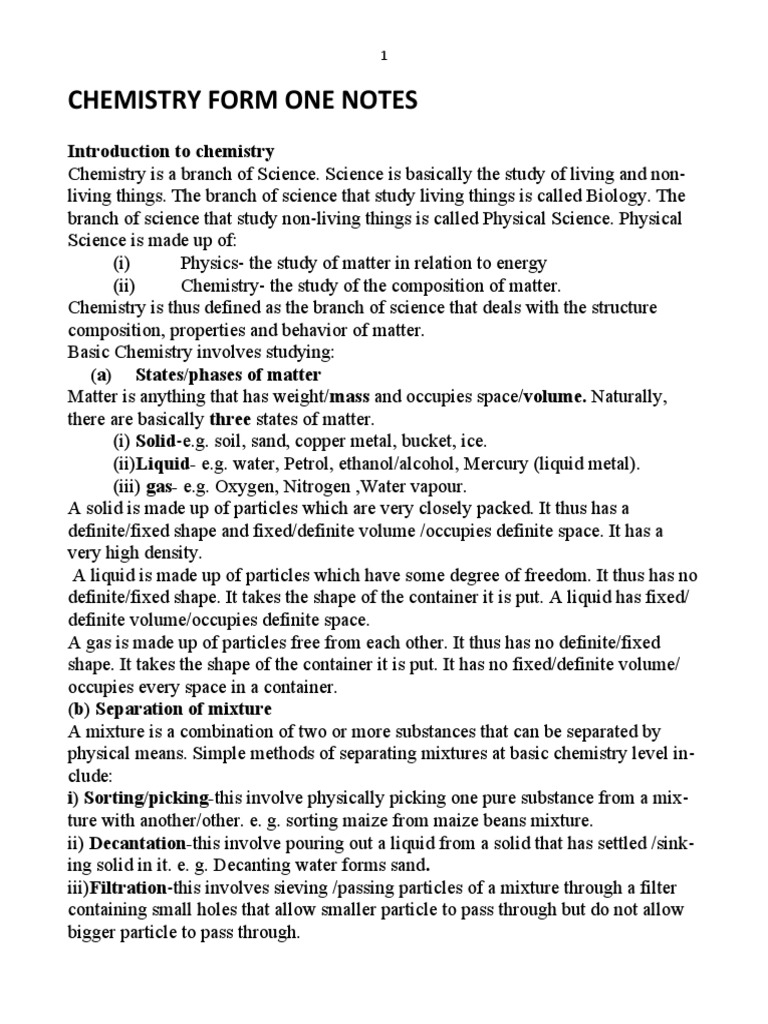 1

CHEMISTRY FORM ONE NOTES

Introduction to chemistry
Chemistry is a branch of Science. Science is basically the study of living and non-living things. The branch of science that study living things is called Biology. The branch of science that study non-living things is called Physical Science. Physical Science is made up of:
(i) Physics- the study of matter in relation to energy
(ii) Chemistry- the study of the composition of matter.
Chemistry is thus defined as the branch of science that deals with the structure composition, properties and behavior of matter.
Basic Chemistry involves studying:
(a) States/phases of matter
Matter is anything that has weight/mass and occupies space/volume. Naturally, there are basically three states of matter.
(i) Solid-e.g. soil, sand, copper metal, bucket, ice.
(ii)Liquid- e.g. water, Petrol, ethanol/alcohol, Mercury (liquid metal).
(iii) gas- e.g. Oxygen, Nitrogen ,Water vapour.
A solid is made up of particles which are very closely packed. It thus has a definite/fixed shape and fixed/definite volume /occupies definite space. It has a very high density.
A liquid is made up of particles which have some degree of freedom. It thus has no definite/fixed shape. It takes the shape of the container it is put. A liquid has fixed/ definite volume/occupies definite space.
A gas is made up of particles free from each other. It thus has no definite/fixed shape. It takes the shape of the container it is put. It has no fixed/definite volume/ occupies every space in a container.
(b) Separation of mixture
A mixture is a combination of two or more substances that can be separated by physical means. Simple methods of separating mixtures at basic chemistry level include:
i) Sorting/picking-this involve physically picking one pure substance from a mixture with another/other. e. g. sorting maize from maize beans mixture.
ii) Decantation-this involve pouring out a liquid from a solid that has settled /sinking solid in it. e. g. Decanting water forms sand.
iii)Filtration-this involves sieving /passing particles of a mixture through a filter containing small holes that allow smaller particle to pass through but do not allow bigger particle to pass through.